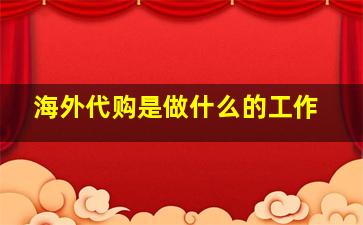 海外代购是做什么的工作